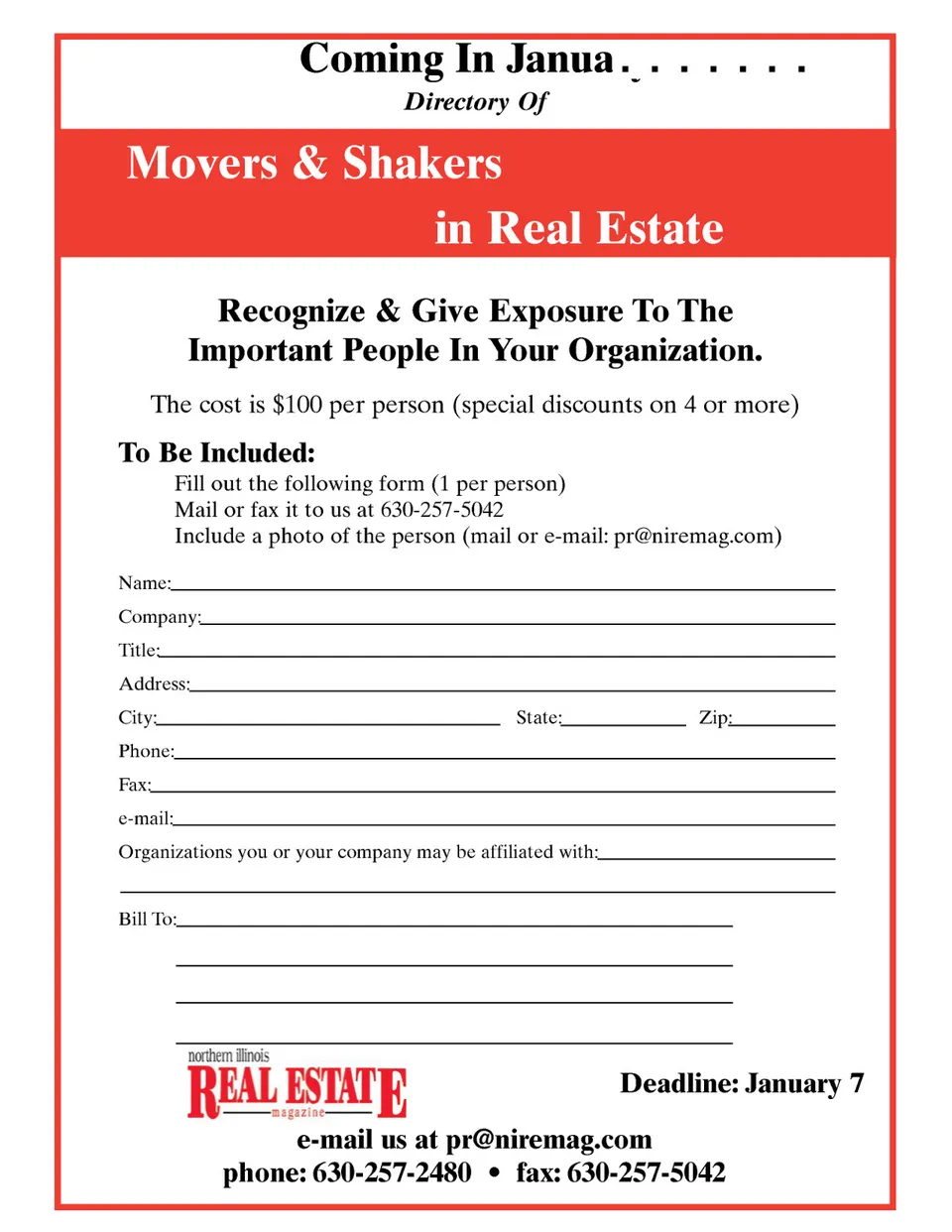 Coming In Janua. . . . . . . .
Directory Of

Movers & Shakers
in Real Estate

Recognize & Give Exposure To The Important People In Your Organization.

The cost is $100 per person (special discounts on 4 or more)

To Be Included:
Fill out the following form (1 per person)
Mail or fax it to us at 630-257-5042
Include a photo of the person (mail or e-mail: pr@niremag.com)

Name:
Company:
Title:
Address:
City: State: Zip:
Phone:
Fax:
e-mail:
Organizations you or your company may be affiliated with:

Bill To:

northern illinois
REAL ESTATE
magazine

Deadline: January 7

e-mail us at pr@niremag.com
phone: 630-257-2480 • fax: 630-257-5042